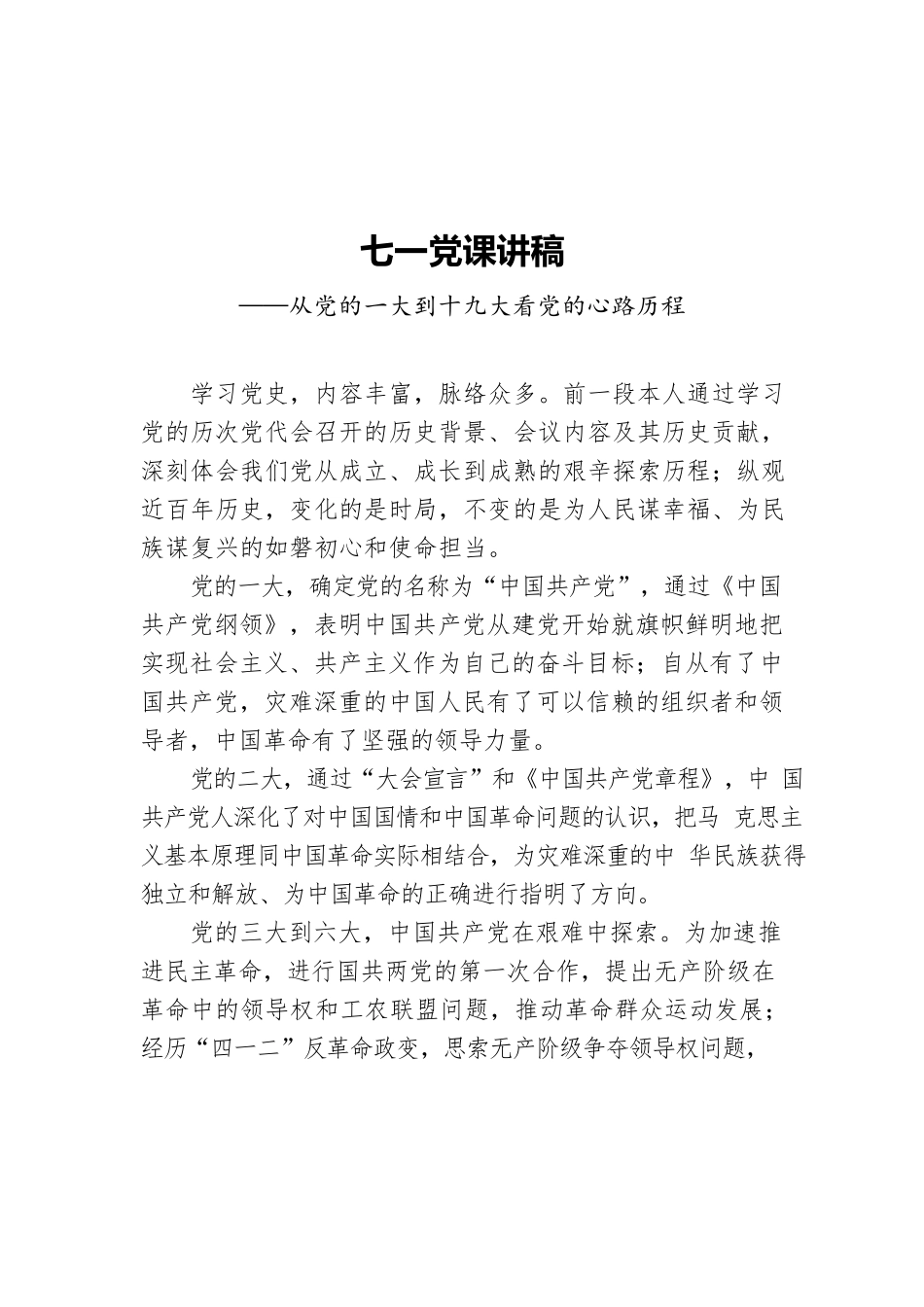 七一党课讲稿

——从党的一大到十九大看党的心路历程

学习党史，内容丰富，脉络众多。前一段本人通过学习党的历次党代会召开的历史背景、会议内容及其历史贡献，深刻体会我们党从成立、成长到成熟的艰辛探索历程；纵观近百年历史，变化的是时局，不变的是为人民谋幸福、为民族谋复兴的如磐初心和使命担当。

党的一大，确定党的名称为“中国共产党”，通过《中国共产党纲领》，表明中国共产党从建党开始就旗帜鲜明地把实现社会主义、共产主义作为自己的奋斗目标；自从有了中国共产党，灾难深重的中国人民有了可以信赖的组织者和领导者，中国革命有了坚强的领导力量。

党的二大，通过“大会宣言”和《中国共产党章程》，中 国共产党人深化了对中国国情和中国革命问题的认识，把马 克思主义基本原理同中国革命实际相结合，为灾难深重的中 华民族获得独立和解放、为中国革命的正确进行指明了方向。

党的三大到六大，中国共产党在艰难中探索。为加速推进民主革命，进行国共两党的第一次合作，提出无产阶级在革命中的领导权和工农联盟问题，推动革命群众运动发展；经历“四一二”反革命政变，思索无产阶级争夺领导权问题，